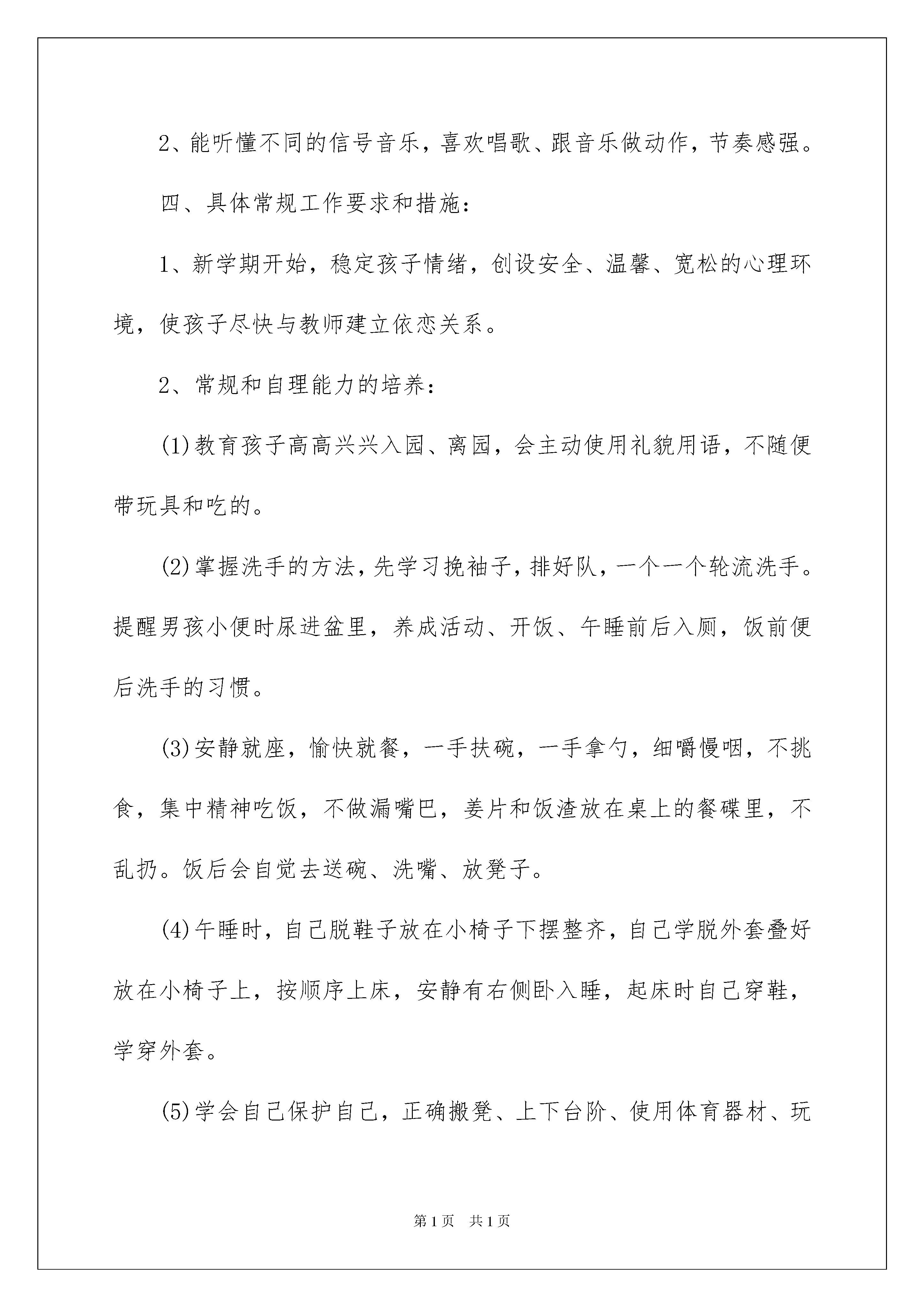 2、能听懂不同的信号音乐，喜欢唱歌、跟音乐做动作，节奏感强。

四、具体常规工作要求和措施：

1、新学期开始，稳定孩子情绪，创设安全、温馨、宽松的心理环境，使孩子尽快与教师建立依恋关系。

2、常规和自理能力的培养：

(1)教育孩子高高兴兴入园、离园，会主动使用礼貌用语，不随便带玩具和吃的。

(2)掌握洗手的方法，先学习挽袖子，排好队，一个一个轮流洗手。提醒男孩小便时尿进盆里，养成活动、开饭、午睡前后入厕，饭前便后洗手的习惯。

(3)安静就座，愉快就餐，一手扶碗，一手拿勺，细嚼慢咽，不挑食，集中精神吃饭，不做漏嘴巴，姜片和饭渣放在桌上的餐碟里，不乱扔。饭后会自觉去送碗、洗嘴、放凳子。

(4)午睡时，自己脱鞋子放在小椅子下摆整齐，自己学脱外套叠好放在小椅子上，按顺序上床，安静有右侧卧入睡，起床时自己穿鞋，学穿外套。

(5)学会自己保护自己，正确搬凳、上下台阶、使用体育器材、玩

第1页　共1页